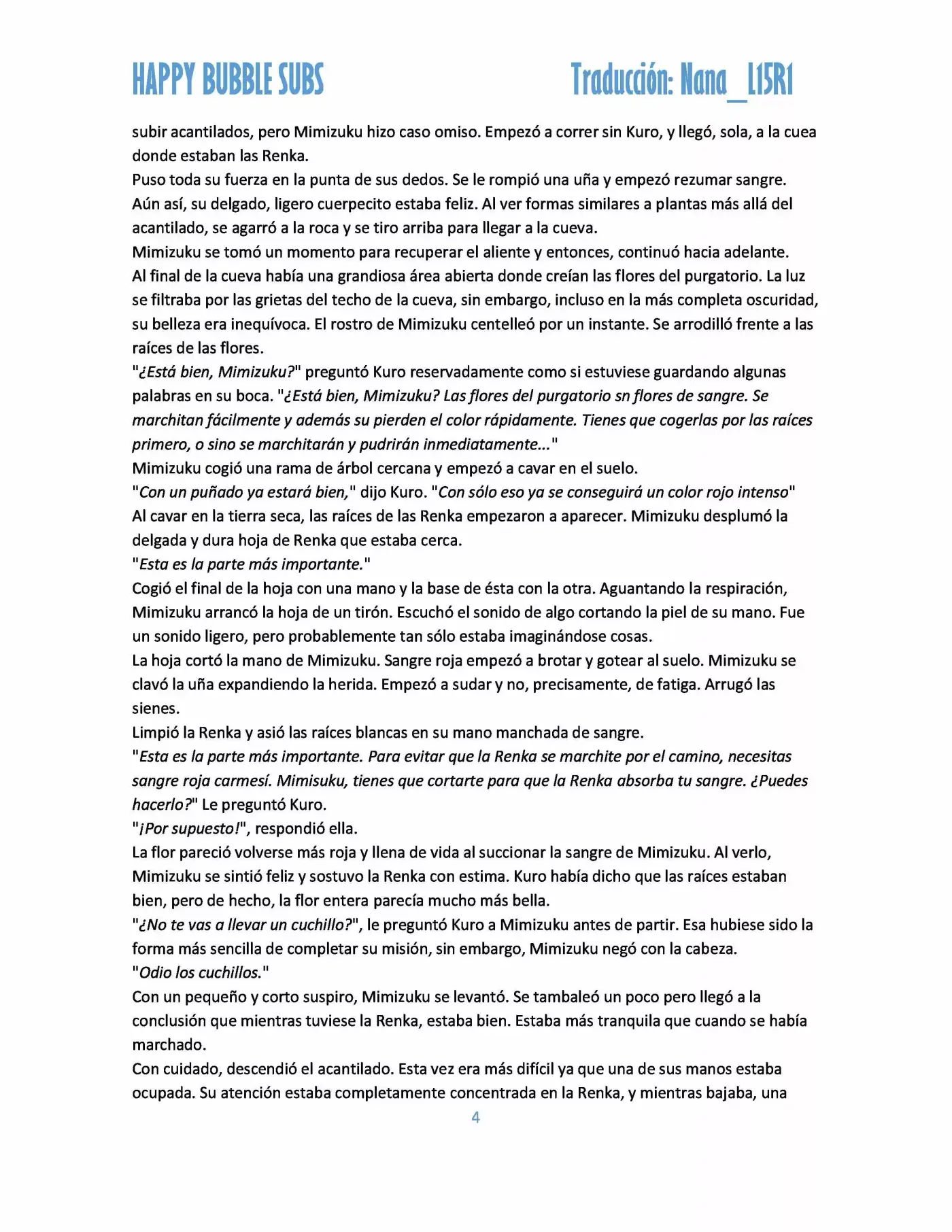 HAPPY BUBBLE SUBS Traducción: Nana_L15R1

subir acantilados, pero Mimizuku hizo caso omiso. Empezó a correr sin Kuro, y llegó, sola, a la cuea donde estaban las Renka.

Puso toda su fuerza en la punta de sus dedos. Se le rompió una uña y empezó rezumar sangre.

Aún así, su delgado, ligero cuerpecito estaba feliz. Al ver formas similares a plantas más allá del acantilado, se agarró a la roca y se tiro arriba para llegar a la cueva.

Mimizuku se tomó un momento para recuperar el aliente y entonces, continuó hacia adelante.

Al final de la cueva había una grandiosa área abierta donde creían las flores del purgatorio. La luz se filtraba por las grietas del techo de la cueva, sin embargo, incluso en la más completa oscuridad, su belleza era inequívoca. El rostro de Mimizuku centelleó por un instante. Se arrodilló frente a las raíces de las flores.

"¿Está bien, Mimizuku?" preguntó Kuro reservadamente como si estuviese guardando algunas palabras en su boca. "¿Está bien, Mimizuku? Las flores del purgatorio sn flores de sangre. Se marchitan fácilmente y además su pierden el color rápidamente. Tienes que cogerlas por las raíces primero, o sino se marchitarán y pudrirán inmediatamente..."

Mimizuku cogió una rama de árbol cercana y empezó a cavar en el suelo.

"Con un puñado ya estará bien," dijo Kuro. "Con sólo eso ya se conseguirá un color rojo intenso"

Al cavar en la tierra seca, las raíces de las Renka empezaron a aparecer. Mimizuku desplumó la delgada y dura hoja de Renka que estaba cerca.

"Esta es la parte más importante."

Cogió el final de la hoja con una mano y la base de ésta con la otra. Aguantando la respiración, Mimizuku arrancó la hoja de un tirón. Escuchó el sonido de algo cortando la piel de su mano. Fue un sonido ligero, pero probablemente tan sólo estaba imaginándose cosas.

La hoja cortó la mano de Mimizuku. Sangre roja empezó a brotar y gotear al suelo. Mimizuku se clavó la uña expandiendo la herida. Empezó a sudar y no, precisamente, de fatiga. Arrugó las sienes.

Limpió la Renka y asió las raíces blancas en su mano manchada de sangre.

"Esta es la parte más importante. Para evitar que la Renka se marchite por el camino, necesitas sangre roja carmesí. Mimisuku, tienes que cortarte para que la Renka absorba tu sangre. ¿Puedes hacerlo?" Le preguntó Kuro.

"¡Por supuesto!", respondió ella.

La flor pareció volverse más roja y llena de vida al succionar la sangre de Mimizuku. Al verlo, Mimizuku se sintió feliz y sostuvo la Renka con estima. Kuro había dicho que las raíces estaban bien, pero de hecho, la flor entera parecía mucho más bella.

"¿No te vas a llevar un cuchillo?", le preguntó Kuro a Mimizuku antes de partir. Esa hubiese sido la forma más sencilla de completar su misión, sin embargo, Mimizuku negó con la cabeza.

"Odio los cuchillos."

Con un pequeño y corto suspiro, Mimizuku se levantó. Se tambaleó un poco pero llegó a la conclusión que mientras tuviese la Renka, estaba bien. Estaba más tranquila que cuando se había marchado.

Con cuidado, descendió el acantilado. Esta vez era más difícil ya que una de sus manos estaba ocupada. Su atención estaba completamente concentrada en la Renka, y mientras bajaba, una

4